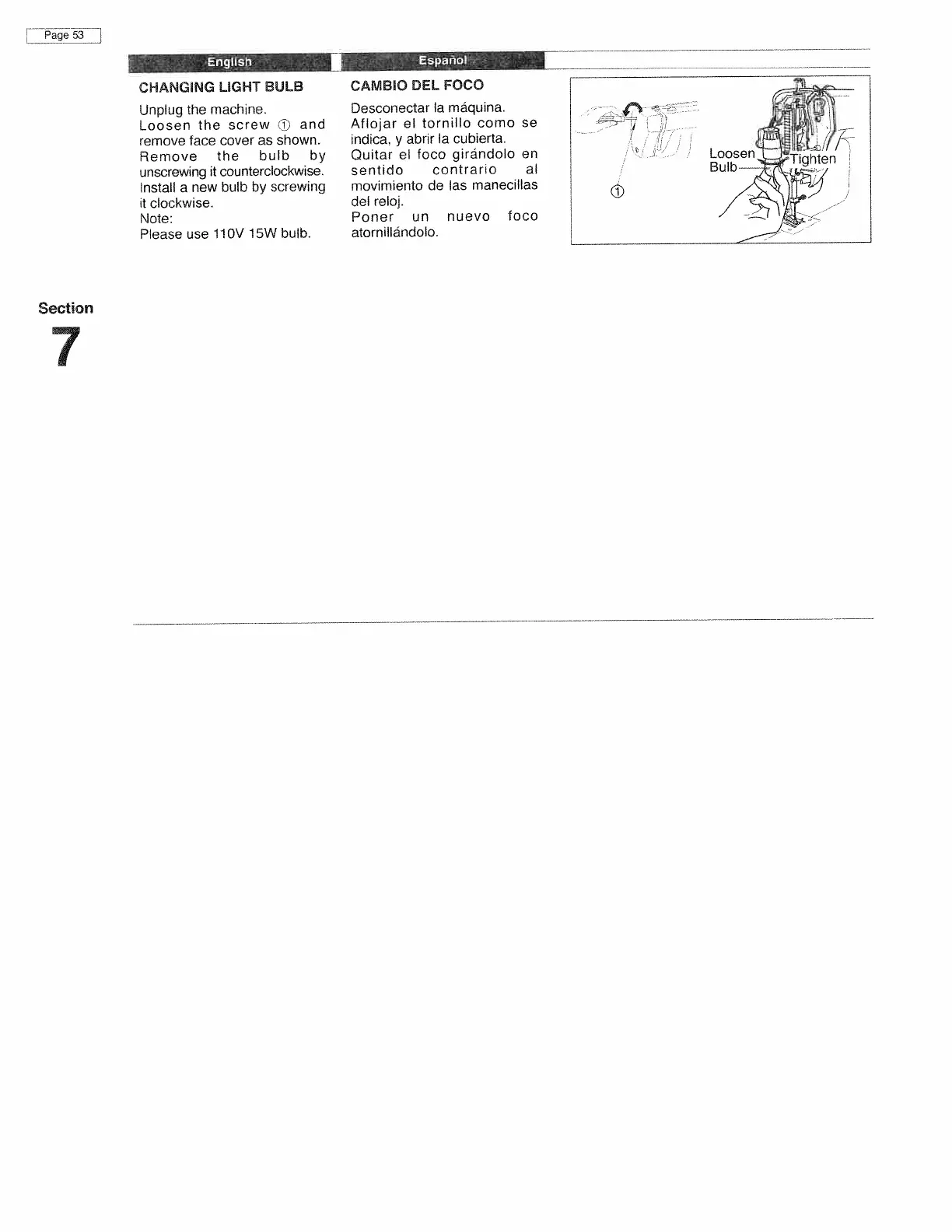 Page 53

English

CHANGING LIGHT BULB

Unplug the machine.
Loosen the screw ① and remove face cover as shown.
Remove the bulb by unscrewing it counterclockwise.
Install a new bulb by screwing it clockwise.
Note:
Please use 110V 15W bulb.

Español

CAMBIO DEL FOCO

Desconectar la máquina.
Aflojar el tornillo como se indica, y abrir la cubierta.
Quitar el foco girándolo en sentido contrario al movimiento de las manecillas del reloj.
Poner un nuevo foco atornillándolo.

①
Loosen
Bulb
Tighten

Section
7